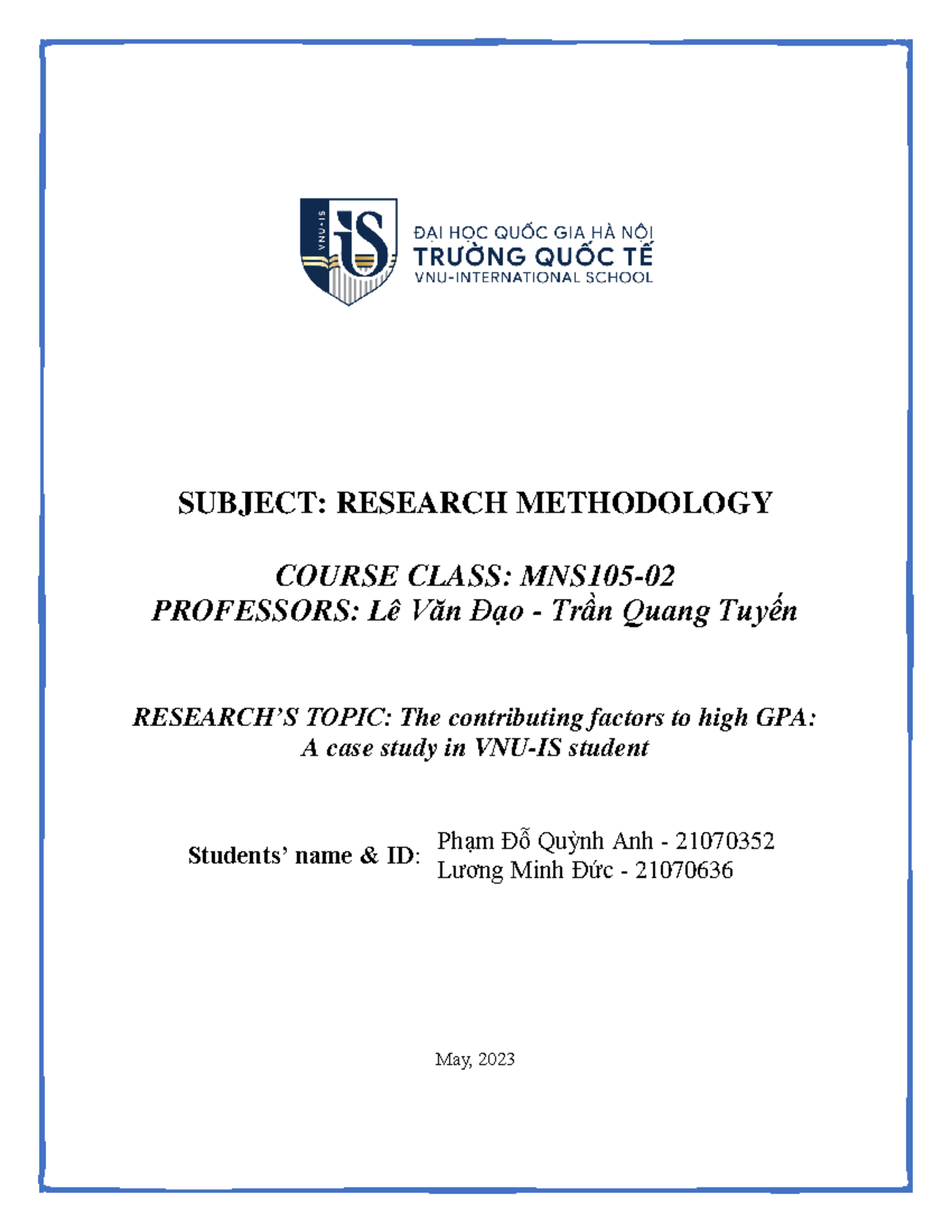 VNU-IS
iS
ĐẠI HỌC QUỐC GIA HÀ NỘI
TRƯỜNG QUỐC TẾ
VNU-INTERNATIONAL SCHOOL

SUBJECT: RESEARCH METHODOLOGY

COURSE CLASS: MNS105-02
PROFESSORS: Lê Văn Đạo - Trần Quang Tuyến

RESEARCH'S TOPIC: The contributing factors to high GPA: A case study in VNU-IS student

Students' name & ID: Phạm Đỗ Quỳnh Anh - 21070352
Lương Minh Đức - 21070636

May, 2023